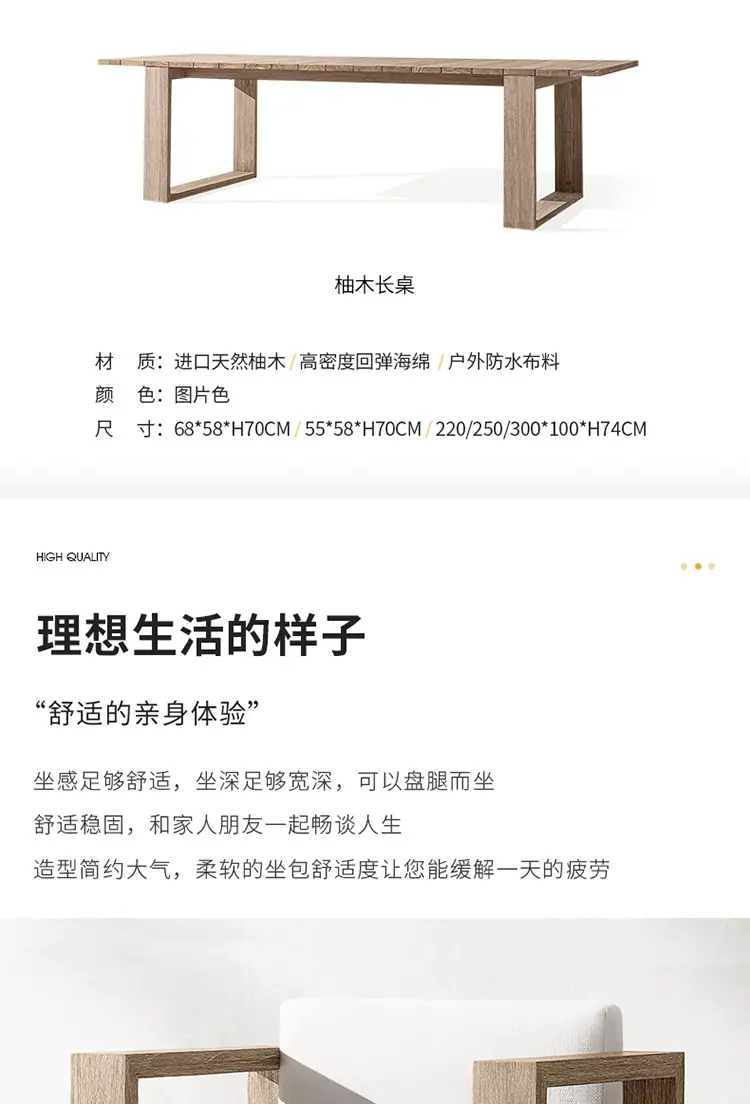 柚木长桌

材　质：进口天然柚木 / 高密度回弹海绵 / 户外防水布料
颜　色：图片色
尺　寸：68*58*H70CM / 55*58*H70CM / 220/250/300*100*H74CM

HIGH QUALITY

理想生活的样子

“舒适的亲身体验”

坐感足够舒适，坐深足够宽深，可以盘腿而坐
舒适稳固，和家人朋友一起畅谈人生
造型简约大气，柔软的坐包舒适度让您能缓解一天的疲劳